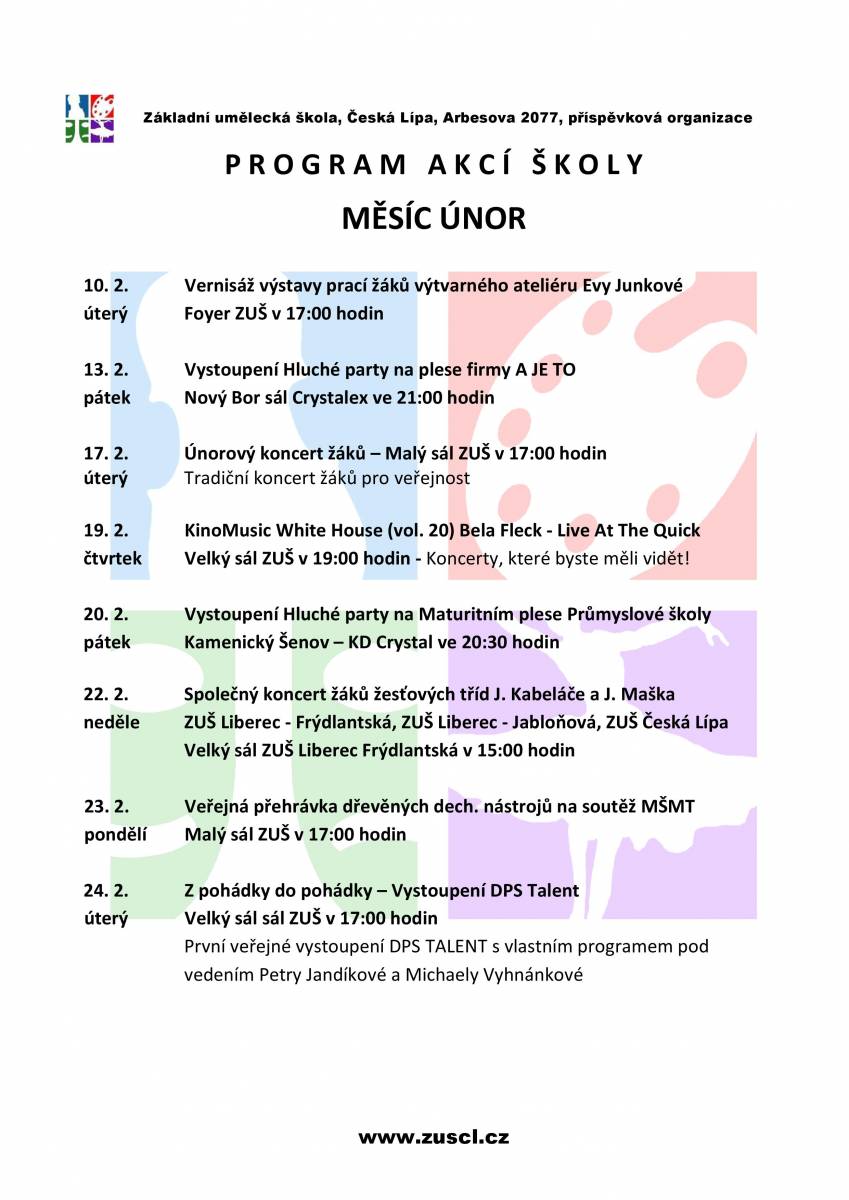 Základní umělecká škola, Česká Lípa, Arbesova 2077, příspěvková organizace

PROGRAM AKCÍ ŠKOLY

MĚSÍC ÚNOR

10. 2. úterý
Vernisáž výstavy prací žáků výtvarného ateliéru Evy Junkové
Foyer ZUŠ v 17:00 hodin

13. 2. pátek
Vystoupení Hluché party na plese firmy A JE TO
Nový Bor sál Crystalex ve 21:00 hodin

17. 2. úterý
Únorový koncert žáků – Malý sál ZUŠ v 17:00 hodin
Tradiční koncert žáků pro veřejnost

19. 2. čtvrtek
KinoMusic White House (vol. 20) Bela Fleck - Live At The Quick
Velký sál ZUŠ v 19:00 hodin - Koncerty, které byste měli vidět!

20. 2. pátek
Vystoupení Hluché party na Maturitním plese Průmyslové školy
Kamenický Šenov – KD Crystal ve 20:30 hodin

22. 2. neděle
Společný koncert žáků žesťových tříd J. Kabeláče a J. Maška
ZUŠ Liberec - Frýdlantská, ZUŠ Liberec - Jabloňová, ZUŠ Česká Lípa
Velký sál ZUŠ Liberec Frýdlantská v 15:00 hodin

23. 2. pondělí
Veřejná přehrávka dřevěných dech. nástrojů na soutěž MŠMT
Malý sál ZUŠ v 17:00 hodin

24. 2. úterý
Z pohádky do pohádky – Vystoupení DPS Talent
Velký sál sál ZUŠ v 17:00 hodin
První veřejné vystoupení DPS TALENT s vlastním programem pod vedením Petry Jandíkové a Michaely Vyhnánkové

www.zuscl.cz